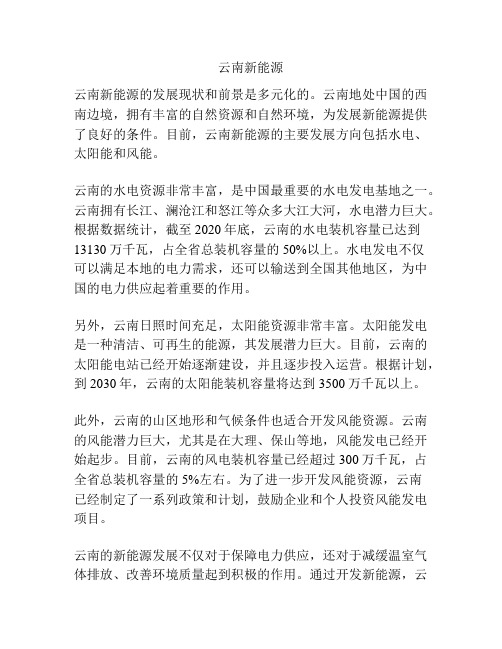 云南新能源

云南新能源的发展现状和前景是多元化的。云南地处中国的西南边境，拥有丰富的自然资源和自然环境，为发展新能源提供了良好的条件。目前，云南新能源的主要发展方向包括水电、太阳能和风能。

云南的水电资源非常丰富，是中国最重要的水电发电基地之一。云南拥有长江、澜沧江和怒江等众多大江大河，水电潜力巨大。根据数据统计，截至 2020 年底，云南的水电装机容量已达到 13130 万千瓦，占全省总装机容量的 50%以上。水电发电不仅可以满足本地的电力需求，还可以输送到全国其他地区，为中国的电力供应起着重要的作用。

另外，云南日照时间充足，太阳能资源非常丰富。太阳能发电是一种清洁、可再生的能源，其发展潜力巨大。目前，云南的太阳能电站已经开始逐渐建设，并且逐步投入运营。根据计划，到 2030 年，云南的太阳能装机容量将达到 3500 万千瓦以上。

此外，云南的山区地形和气候条件也适合开发风能资源。云南的风能潜力巨大，尤其是在大理、保山等地，风能发电已经开始起步。目前，云南的风电装机容量已经超过 300 万千瓦，占全省总装机容量的 5%左右。为了进一步开发风能资源，云南已经制定了一系列政策和计划，鼓励企业和个人投资风能发电项目。

云南的新能源发展不仅对于保障电力供应，还对于减缓温室气体排放、改善环境质量起到积极的作用。通过开发新能源，云